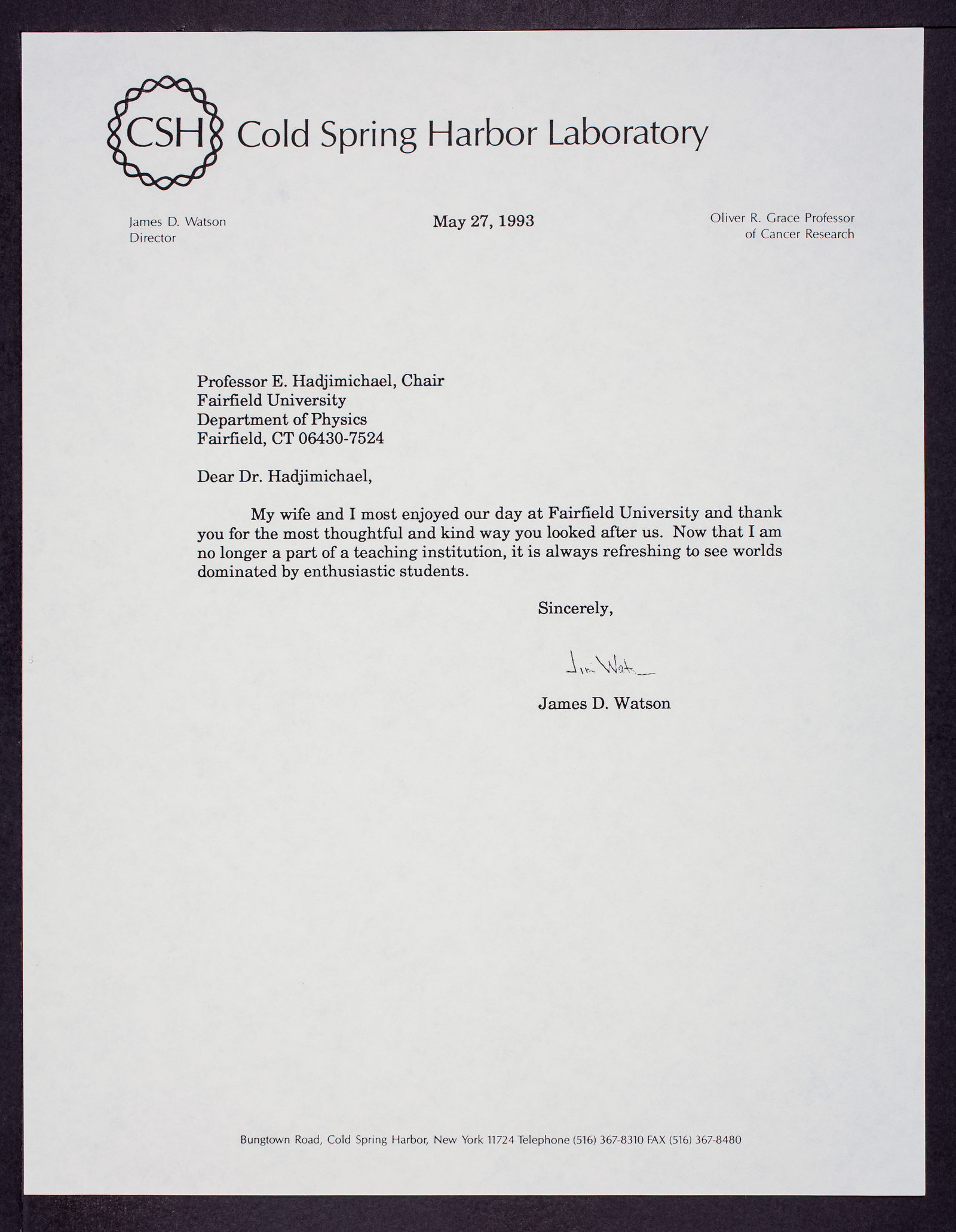 CSH Cold Spring Harbor Laboratory

James D. Watson
Director

May 27, 1993

Oliver R. Grace Professor
of Cancer Research

Professor E. Hadjimichael, Chair
Fairfield University
Department of Physics
Fairfield, CT 06430-7524

Dear Dr. Hadjimichael,

My wife and I most enjoyed our day at Fairfield University and thank you for the most thoughtful and kind way you looked after us. Now that I am no longer a part of a teaching institution, it is always refreshing to see worlds dominated by enthusiastic students.

Sincerely,

Jim Watson

James D. Watson

Bungtown Road, Cold Spring Harbor, New York 11724 Telephone (516) 367-8310 FAX (516) 367-8480